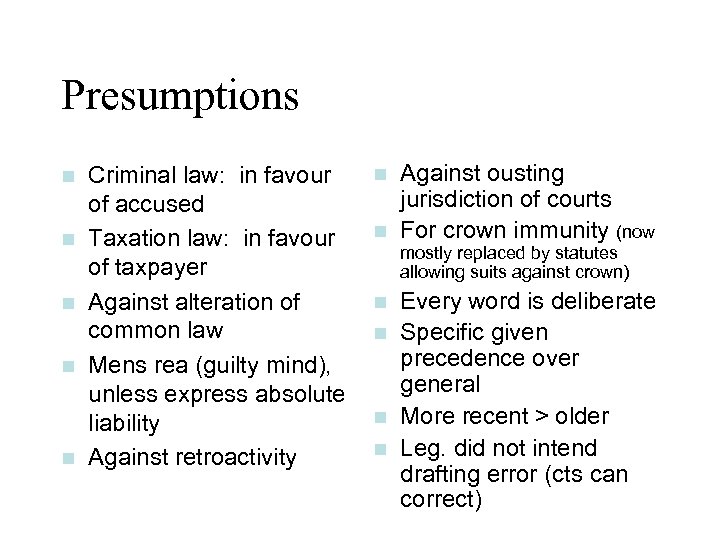 Presumptions

- Criminal law: in favour of accused
- Taxation law: in favour of taxpayer
- Against alteration of common law
- Mens rea (guilty mind), unless express absolute liability
- Against retroactivity

- Against ousting jurisdiction of courts
- For crown immunity (now mostly replaced by statutes allowing suits against crown)
- Every word is deliberate
- Specific given precedence over general
- More recent > older
- Leg. did not intend drafting error (cts can correct)